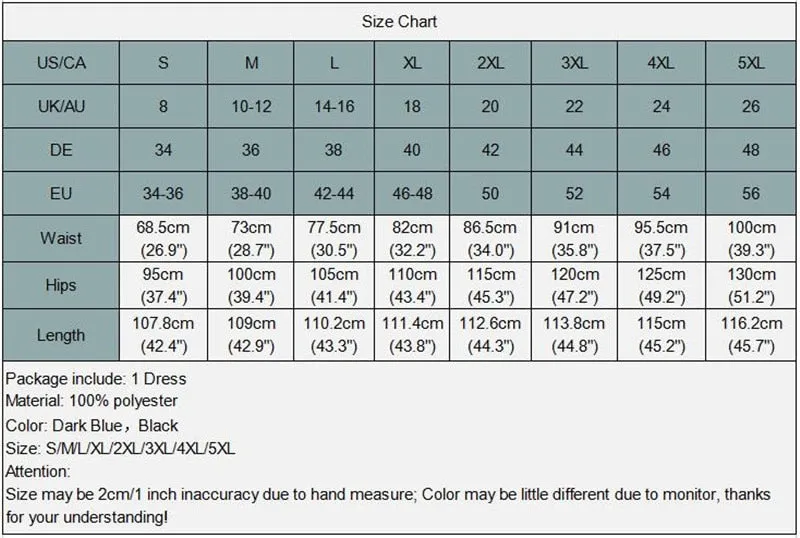 Size Chart

| US/CA | S | M | L | XL | 2XL | 3XL | 4XL | 5XL |
|---|---|---|---|---|---|---|---|---|
| UK/AU | 8 | 10-12 | 14-16 | 18 | 20 | 22 | 24 | 26 |
| DE | 34 | 36 | 38 | 40 | 42 | 44 | 46 | 48 |
| EU | 34-36 | 38-40 | 42-44 | 46-48 | 50 | 52 | 54 | 56 |
| Waist | 68.5cm (26.9") | 73cm (28.7") | 77.5cm (30.5") | 82cm (32.2") | 86.5cm (34.0") | 91cm (35.8") | 95.5cm (37.5") | 100cm (39.3") |
| Hips | 95cm (37.4") | 100cm (39.4") | 105cm (41.4") | 110cm (43.4") | 115cm (45.3") | 120cm (47.2") | 125cm (49.2") | 130cm (51.2") |
| Length | 107.8cm (42.4") | 109cm (42.9") | 110.2cm (43.3") | 111.4cm (43.8") | 112.6cm (44.3") | 113.8cm (44.8") | 115cm (45.2") | 116.2cm (45.7") |

Package include: 1 Dress
Material: 100% polyester
Color: Dark Blue，Black
Size: S/M/L/XL/2XL/3XL/4XL/5XL
Attention:
Size may be 2cm/1 inch inaccuracy due to hand measure; Color may be little different due to monitor, thanks for your understanding!